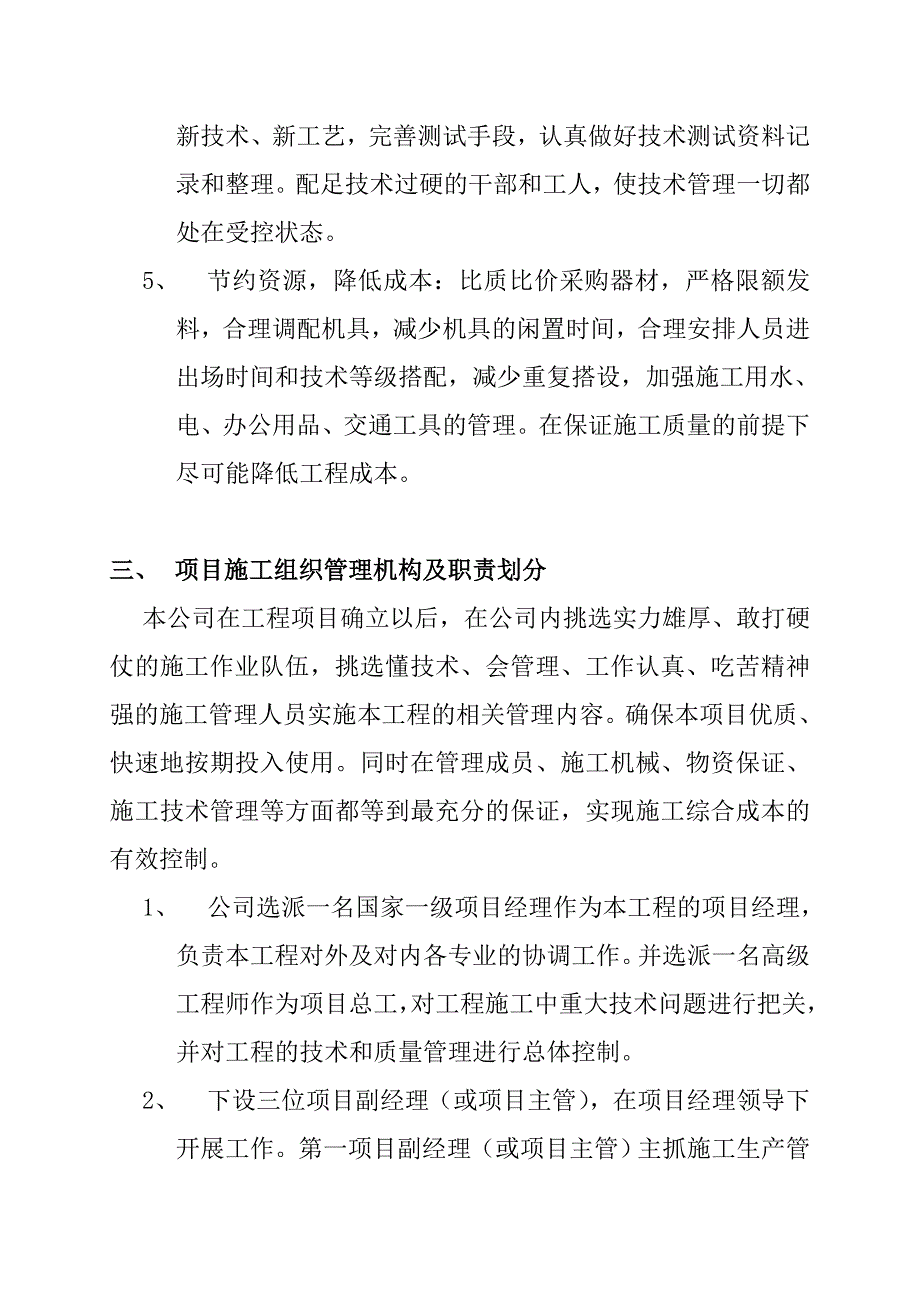 新技术、新工艺，完善测试手段，认真做好技术测试资料记录和整理。配足技术过硬的干部和工人，使技术管理一切都处在受控状态。

5、　节约资源，降低成本：比质比价采购器材，严格限额发料，合理调配机具，减少机具的闲置时间，合理安排人员进出场时间和技术等级搭配，减少重复搭设，加强施工用水、电、办公用品、交通工具的管理。在保证施工质量的前提下尽可能降低工程成本。

三、　项目施工组织管理机构及职责划分

本公司在工程项目确立以后，在公司内挑选实力雄厚、敢打硬仗的施工作业队伍，挑选懂技术、会管理、工作认真、吃苦精神强的施工管理人员实施本工程的相关管理内容。确保本项目优质、快速地按期投入使用。同时在管理成员、施工机械、物资保证、施工技术管理等方面都等到最充分的保证，实现施工综合成本的有效控制。

1、　公司选派一名国家一级项目经理作为本工程的项目经理，负责本工程对外及对内各专业的协调工作。并选派一名高级工程师作为项目总工，对工程施工中重大技术问题进行把关，并对工程的技术和质量管理进行总体控制。

2、　下设三位项目副经理（或项目主管），在项目经理领导下开展工作。第一项目副经理（或项目主管）主抓施工生产管